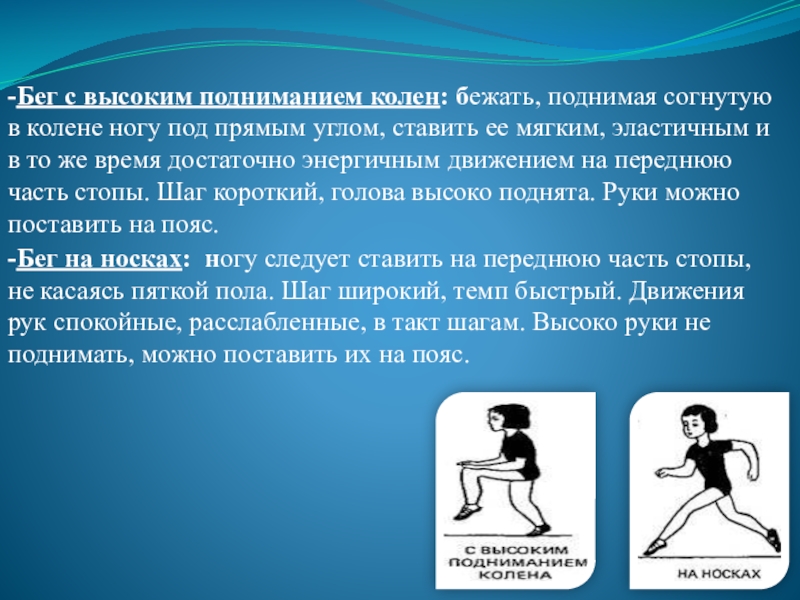 -Бег с высоким подниманием колен: бежать, поднимая согнутую в колене ногу под прямым углом, ставить ее мягким, эластичным и в то же время достаточно энергичным движением на переднюю часть стопы. Шаг короткий, голова высоко поднята. Руки можно поставить на пояс.

-Бег на носках: ногу следует ставить на переднюю часть стопы, не касаясь пяткой пола. Шаг широкий, темп быстрый. Движения рук спокойные, расслабленные, в такт шагам. Высоко руки не поднимать, можно поставить их на пояс.

С ВЫСОКИМ ПОДНИМАНИЕМ КОЛЕНА

НА НОСКАХ